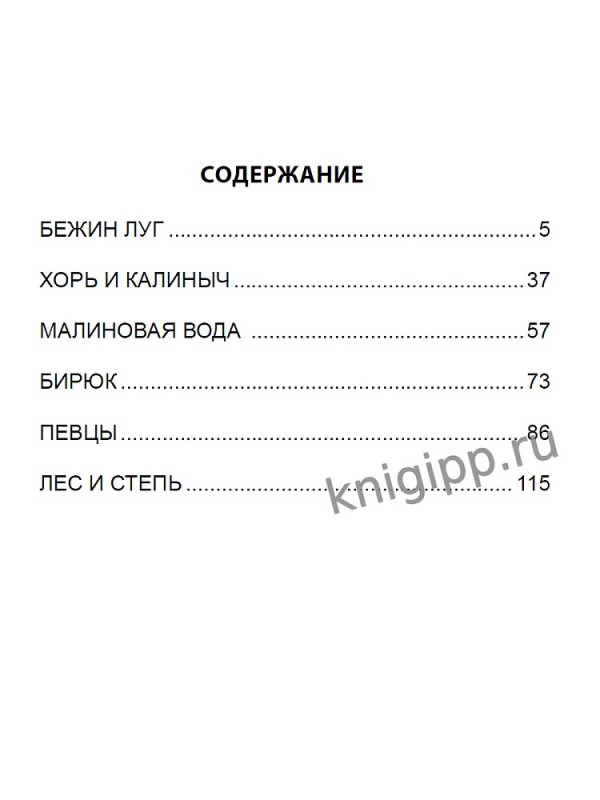 СОДЕРЖАНИЕ

БЕЖИН ЛУГ 5

ХОРЬ И КАЛИНЫЧ 37

МАЛИНОВАЯ ВОДА 57

БИРЮК 73

ПЕВЦЫ 86

ЛЕС И СТЕПЬ 115

knigipp.ru